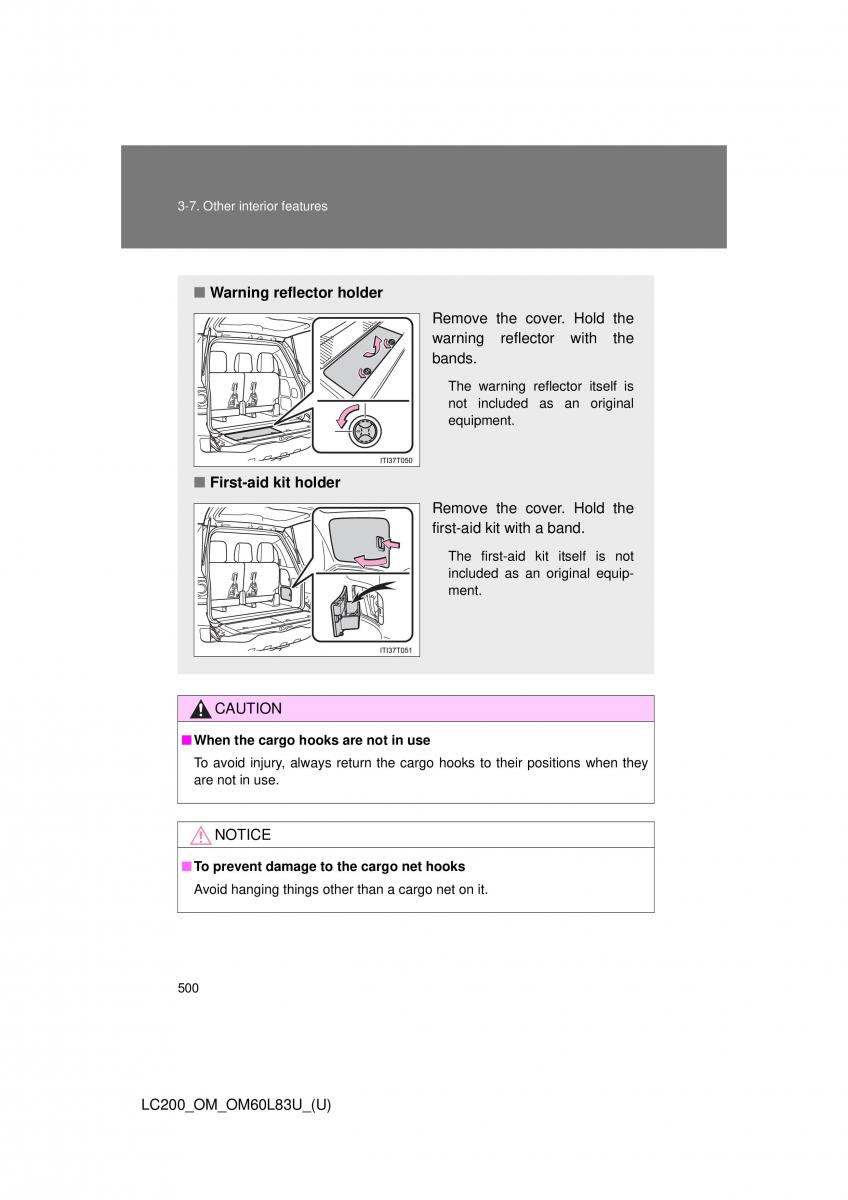 3-7. Other interior features

■ Warning reflector holder

ITI37T050

Remove the cover. Hold the warning reflector with the bands.

The warning reflector itself is not included as an original equipment.

■ First-aid kit holder

ITI37T051

Remove the cover. Hold the first-aid kit with a band.

The first-aid kit itself is not included as an original equipment.

CAUTION

■ When the cargo hooks are not in use

To avoid injury, always return the cargo hooks to their positions when they are not in use.

NOTICE

■ To prevent damage to the cargo net hooks

Avoid hanging things other than a cargo net on it.

500

LC200_OM_OM60L83U_(U)